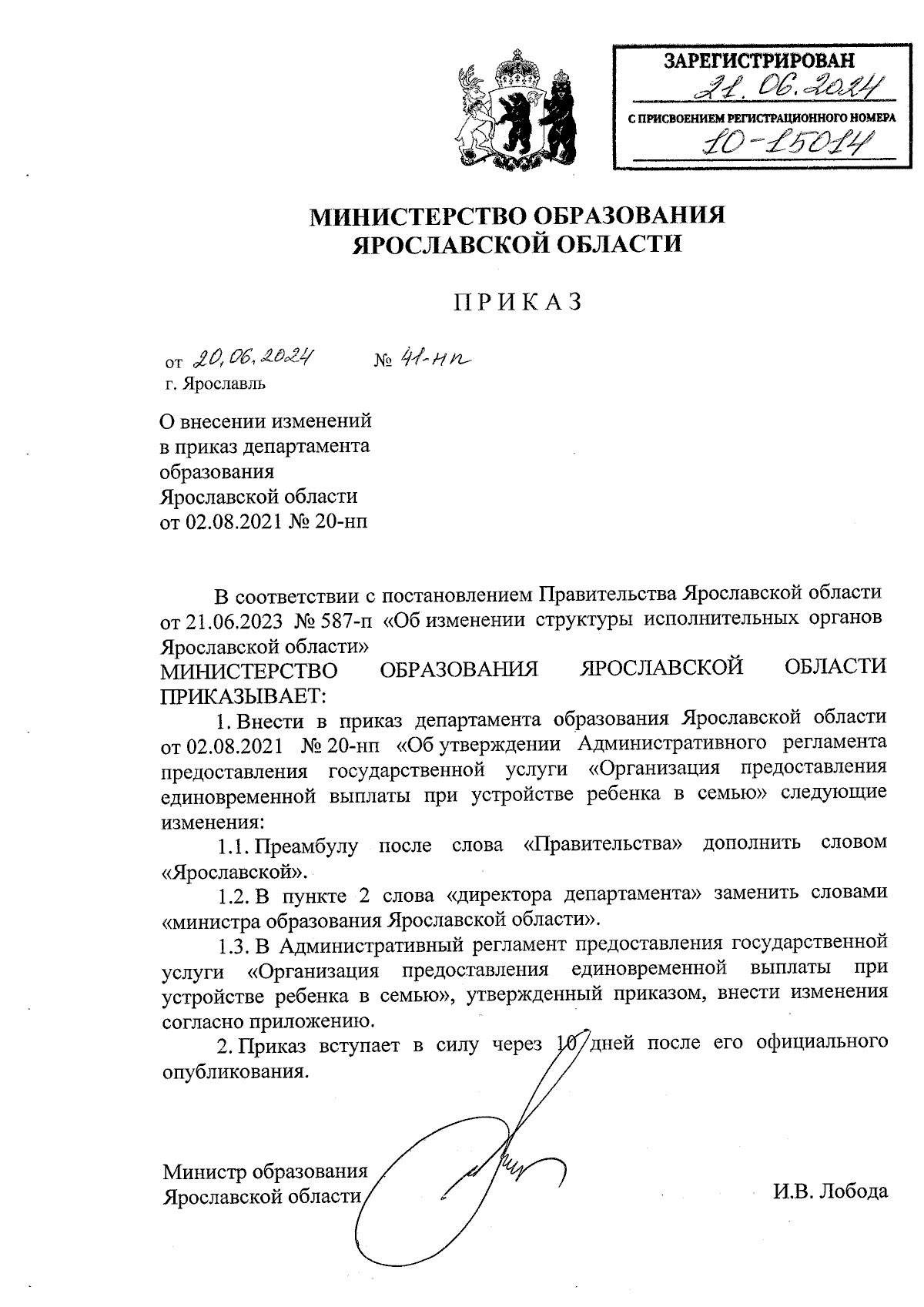 ЗАРЕГИСТРИРОВАН
21.06.2024
С ПРИСВОЕНИЕМ РЕГИСТРАЦИОННОГО НОМЕРА
10-15014

МИНИСТЕРСТВО ОБРАЗОВАНИЯ
ЯРОСЛАВСКОЙ ОБЛАСТИ

ПРИКАЗ

от 20.06.2024 № 41-нп
г. Ярославль

О внесении изменений в приказ департамента образования Ярославской области от 02.08.2021 № 20-нп

В соответствии с постановлением Правительства Ярославской области от 21.06.2023 № 587-п «Об изменении структуры исполнительных органов Ярославской области»
МИНИСТЕРСТВО ОБРАЗОВАНИЯ ЯРОСЛАВСКОЙ ОБЛАСТИ ПРИКАЗЫВАЕТ:

1. Внести в приказ департамента образования Ярославской области от 02.08.2021 № 20-нп «Об утверждении Административного регламента предоставления государственной услуги «Организация предоставления единовременной выплаты при устройстве ребенка в семью» следующие изменения:

1.1. Преамбулу после слова «Правительства» дополнить словом «Ярославской».

1.2. В пункте 2 слова «директора департамента» заменить словами «министра образования Ярославской области».

1.3. В Административный регламент предоставления государственной услуги «Организация предоставления единовременной выплаты при устройстве ребенка в семью», утвержденный приказом, внести изменения согласно приложению.

2. Приказ вступает в силу через 10 дней после его официального опубликования.

Министр образования
Ярославской области И.В. Лобода